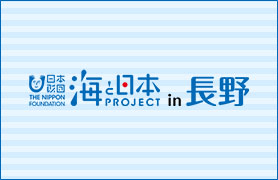 日本財団
THE NIPPON FOUNDATION
海と日本 PROJECT in 長野